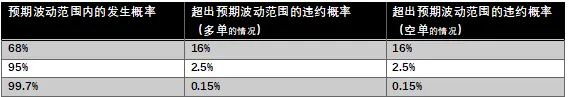 | 预期波动范围内的发生概率 | 超出预期波动范围的违约概率（多单的情况） | 超出预期波动范围的违约概率（空单的情况） |
|---|---|---|
| 68% | 16% | 16% |
| 95% | 2.5% | 2.5% |
| 99.7% | 0.15% | 0.15% |